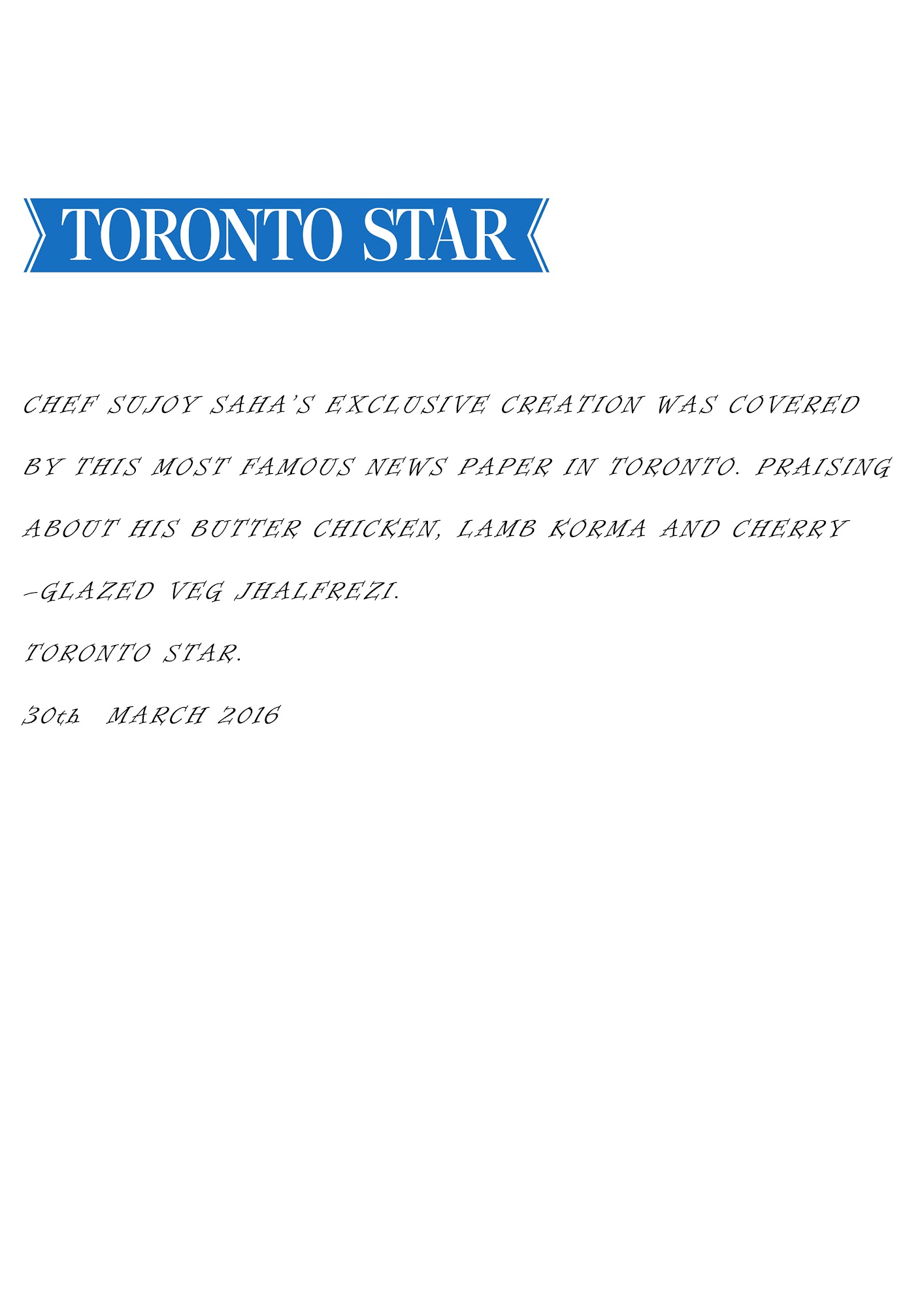 TORONTO STAR

CHEF SUJOY SAHA'S EXCLUSIVE CREATION WAS COVERED BY THIS MOST FAMOUS NEWS PAPER IN TORONTO. PRAISING ABOUT HIS BUTTER CHICKEN, LAMB KORMA AND CHERRY -GLAZED VEG JHALFREZI.

TORONTO STAR.

30th MARCH 2016